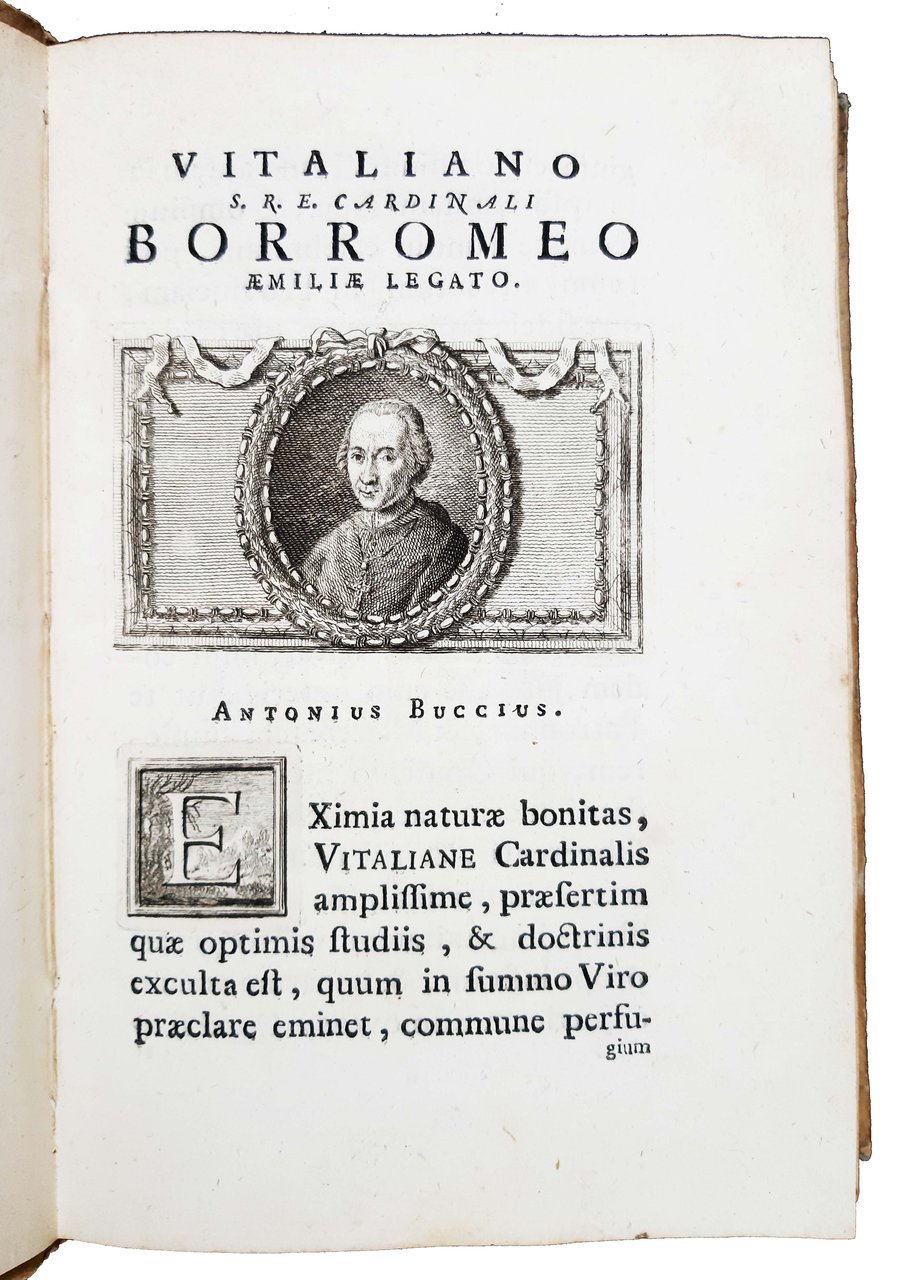 VITALIANO
S. R. E. CARDINALI
BORROMEO
ÆMILIÆ LEGATO.

ANTONIUS BUCCIUS.

EXimia naturæ bonitas, VITALIANE Cardinalis amplissime, præsertim quæ optimis studiis, & doctrinis exculta est, quum in summo Viro præclare eminet, commune perfu-
gium